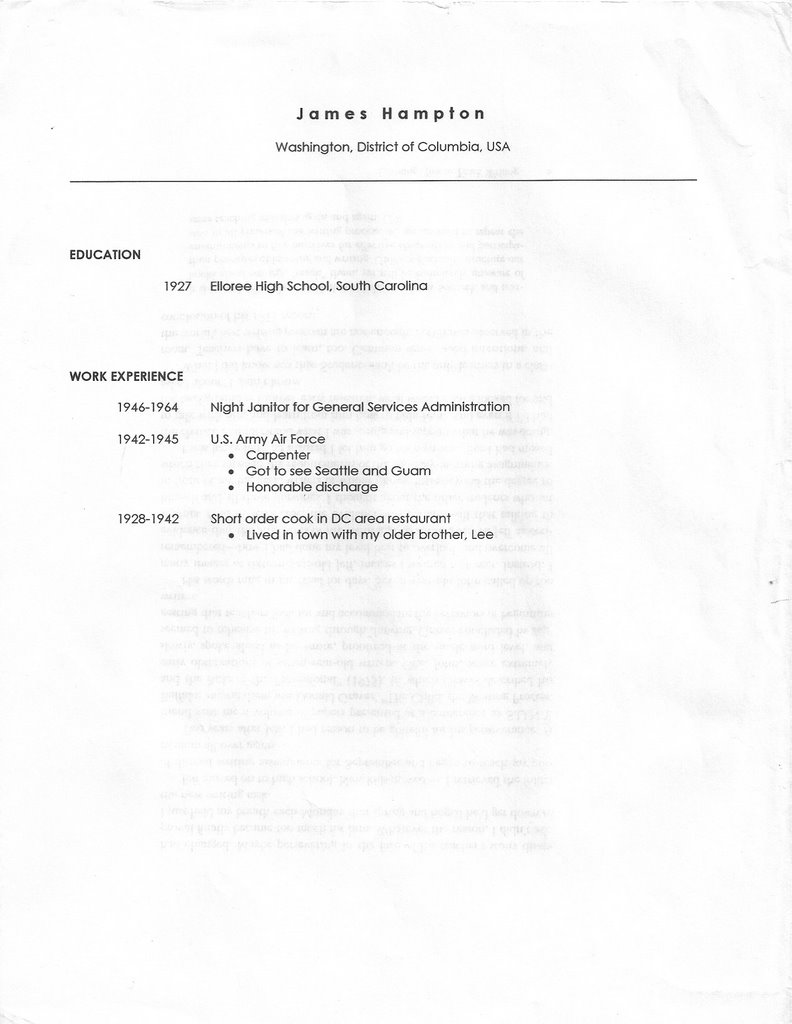 James Hampton

Washington, District of Columbia, USA

EDUCATION

1927 Elloree High School, South Carolina

WORK EXPERIENCE

1946-1964 Night Janitor for General Services Administration

1942-1945 U.S. Army Air Force
• Carpenter
• Got to see Seattle and Guam
• Honorable discharge

1928-1942 Short order cook in DC area restaurant
• Lived in town with my older brother, Lee